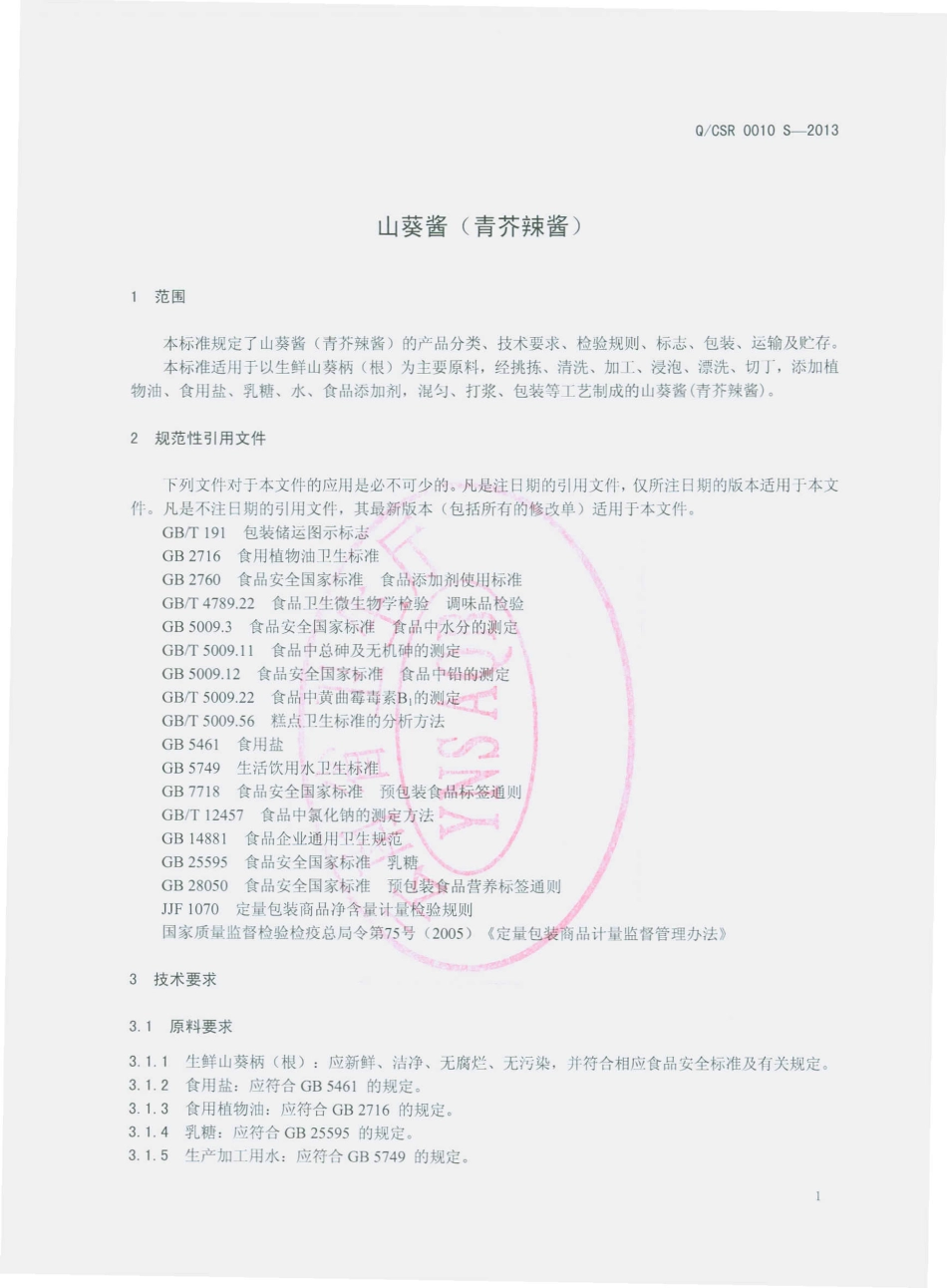 Q/CSR 0010 S—2013

山葵酱（青芥辣酱）

1 范围

本标准规定了山葵酱（青芥辣酱）的产品分类、技术要求、检验规则、标志、包装、运输及贮存。
本标准适用于以生鲜山葵柄（根）为主要原料，经挑拣、清洗、加工、浸泡、漂洗、切丁，添加植物油、食用盐、乳糖、水、食品添加剂，混匀、打浆、包装等工艺制成的山葵酱(青芥辣酱)。

2 规范性引用文件

下列文件对于本文件的应用是必不可少的。凡是注日期的引用文件，仅所注日期的版本适用于本文件。凡是不注日期的引用文件，其最新版本（包括所有的修改单）适用于本文件。
GB/T 191 包装储运图示标志
GB 2716 食用植物油卫生标准
GB 2760 食品安全国家标准 食品添加剂使用标准
GB/T 4789.22 食品卫生微生物学检验 调味品检验
GB 5009.3 食品安全国家标准 食品中水分的测定
GB/T 5009.11 食品中总砷及无机砷的测定
GB 5009.12 食品安全国家标准 食品中铅的测定
GB/T 5009.22 食品中黄曲霉毒素$B_1$的测定
GB/T 5009.56 糕点卫生标准的分析方法
GB 5461 食用盐
GB 5749 生活饮用水卫生标准
GB 7718 食品安全国家标准 预包装食品标签通则
GB/T 12457 食品中氯化钠的测定方法
GB 14881 食品企业通用卫生规范
GB 25595 食品安全国家标准 乳糖
GB 28050 食品安全国家标准 预包装食品营养标签通则
JJF 1070 定量包装商品净含量计量检验规则
国家质量监督检验检疫总局令第75号（2005）《定量包装商品计量监督管理办法》

3 技术要求

3.1 原料要求

3.1.1 生鲜山葵柄（根）：应新鲜、洁净、无腐烂、无污染，并符合相应食品安全标准及有关规定。
3.1.2 食用盐：应符合 GB 5461 的规定。
3.1.3 食用植物油：应符合 GB 2716 的规定。
3.1.4 乳糖：应符合 GB 25595 的规定。
3.1.5 生产加工用水：应符合 GB 5749 的规定。

1